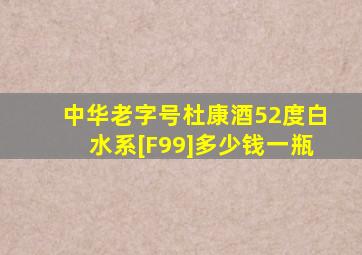 中华老字号杜康酒52度白水系[F99]多少钱一瓶